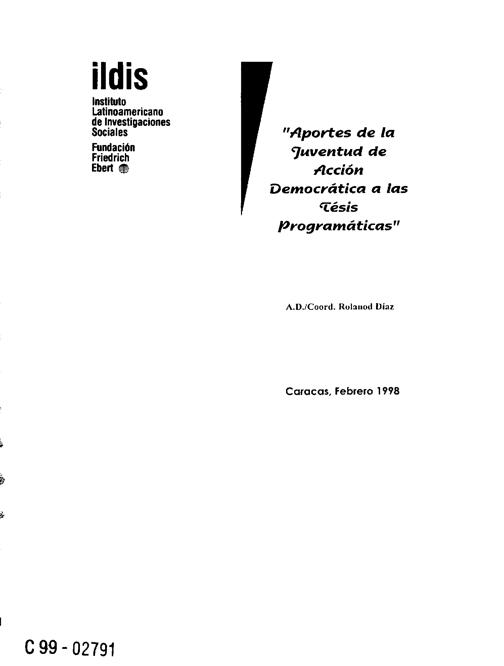 ildis
Instituto
Latinoamericano
de Investigaciones
Sociales
Fundación
Friedrich
Ebert

"Aportes de la Juventud de Acción Democrática a las Tésis Programáticas"

A.D./Coord. Rolanod Díaz

Caracas, Febrero 1998

C 99 - 02791